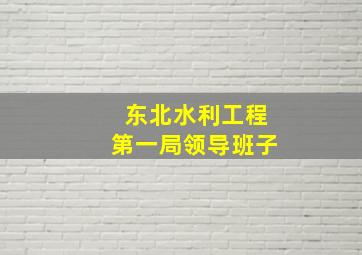 东北水利工程
第一局领导班子